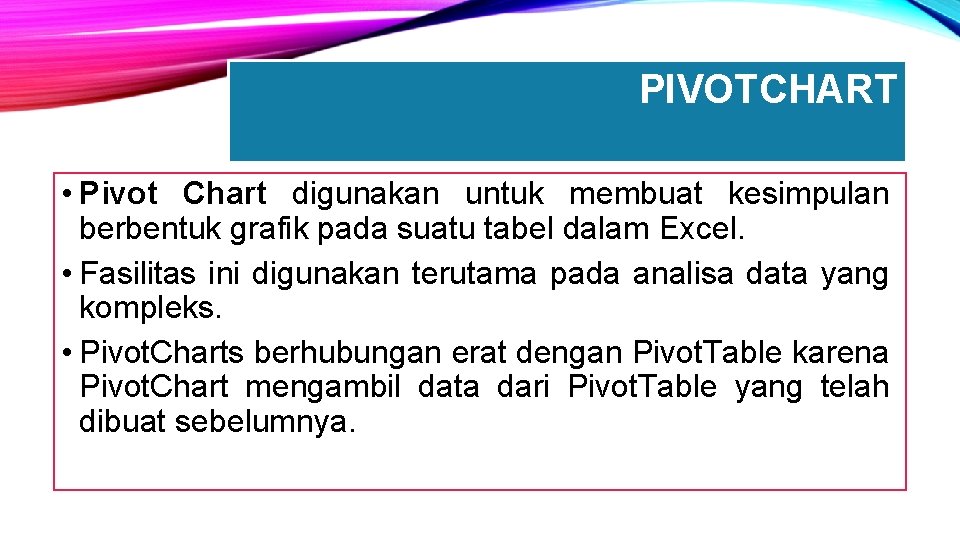 PIVOTCHART

• Pivot Chart digunakan untuk membuat kesimpulan berbentuk grafik pada suatu tabel dalam Excel.

• Fasilitas ini digunakan terutama pada analisa data yang kompleks.

• PivotCharts berhubungan erat dengan PivotTable karena PivotChart mengambil data dari PivotTable yang telah dibuat sebelumnya.